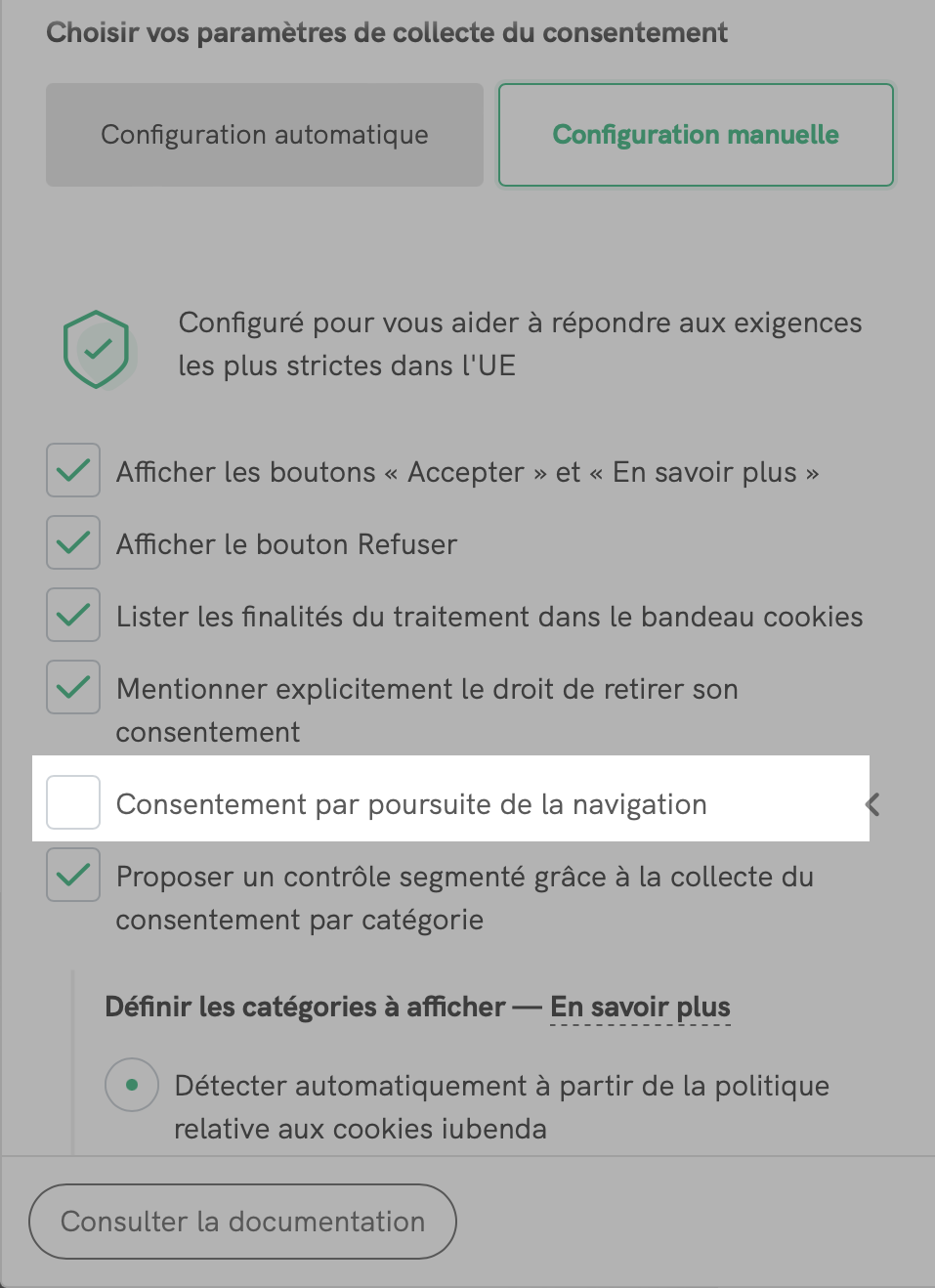 Choisir vos paramètres de collecte du consentement

Configuration automatique

Configuration manuelle

Configuré pour vous aider à répondre aux exigences les plus strictes dans l'UE

Afficher les boutons « Accepter » et « En savoir plus »

Afficher le bouton Refuser

Lister les finalités du traitement dans le bandeau cookies

Mentionner explicitement le droit de retirer son consentement

Consentement par poursuite de la navigation

Proposer un contrôle segmenté grâce à la collecte du consentement par catégorie

Définir les catégories à afficher — En savoir plus

Détecter automatiquement à partir de la politique relative aux cookies iubenda

Consulter la documentation